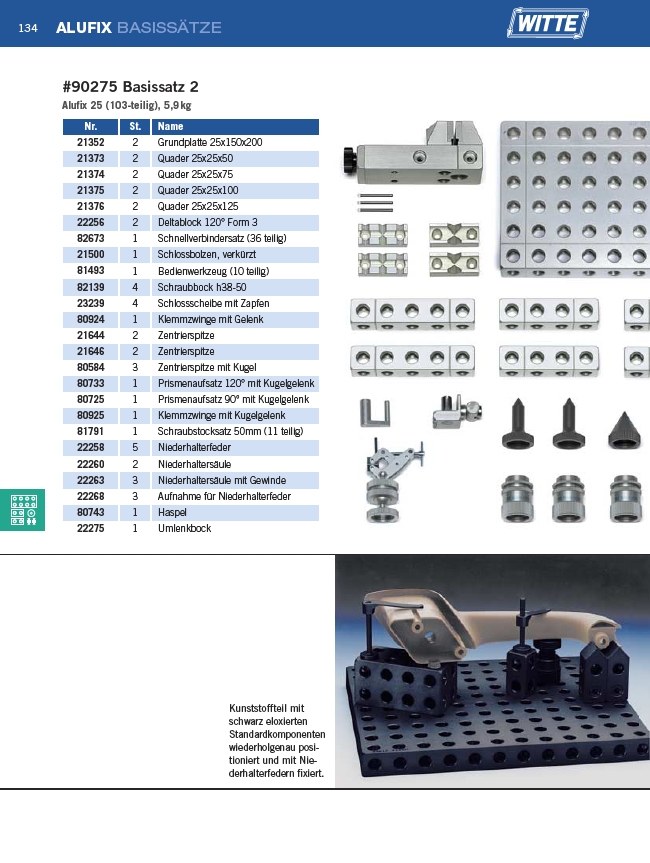 134 ALUFIX BASISSÄTZE

WITTE

#90275 Basissatz 2

Alufix 25 (103-teilig), 5,9kg

| Nr. | St. | Name |
|---|---|---|
| 21352 | 2 | Grundplatte 25x150x200 |
| 21373 | 2 | Quader 25x25x50 |
| 21374 | 2 | Quader 25x25x75 |
| 21375 | 2 | Quader 25x25x100 |
| 21376 | 2 | Quader 25x25x125 |
| 22256 | 2 | Deltablock 120° Form 3 |
| 82673 | 1 | Schnellverbindersatz (36 teilig) |
| 21500 | 1 | Schlossbolzen, verkürzt |
| 81493 | 1 | Bedienwerkzeug (10 teilig) |
| 82139 | 4 | Schraubbock h38-50 |
| 23239 | 4 | Schlossscheibe mit Zapfen |
| 80924 | 1 | Klemmzwinge mit Gelenk |
| 21644 | 2 | Zentrierspitze |
| 21646 | 2 | Zentrierspitze |
| 80584 | 3 | Zentrierspitze mit Kugel |
| 80733 | 1 | Prismenaufsatz 120° mit Kugelgelenk |
| 80725 | 1 | Prismenaufsatz 90° mit Kugelgelenk |
| 80925 | 1 | Klemmzwinge mit Kugelgelenk |
| 81791 | 1 | Schraubstocksatz 50mm (11 teilig) |
| 22258 | 5 | Niederhalterfeder |
| 22260 | 2 | Niederhaltersäule |
| 22263 | 3 | Niederhaltersäule mit Gewinde |
| 22268 | 3 | Aufnahme für Niederhalterfeder |
| 80743 | 1 | Haspel |
| 22275 | 1 | Umlenkbock |

Kunststoffteil mit schwarz eloxierten Standardkomponenten wiederholgenau positioniert und mit Niederhalterfedern fixiert.